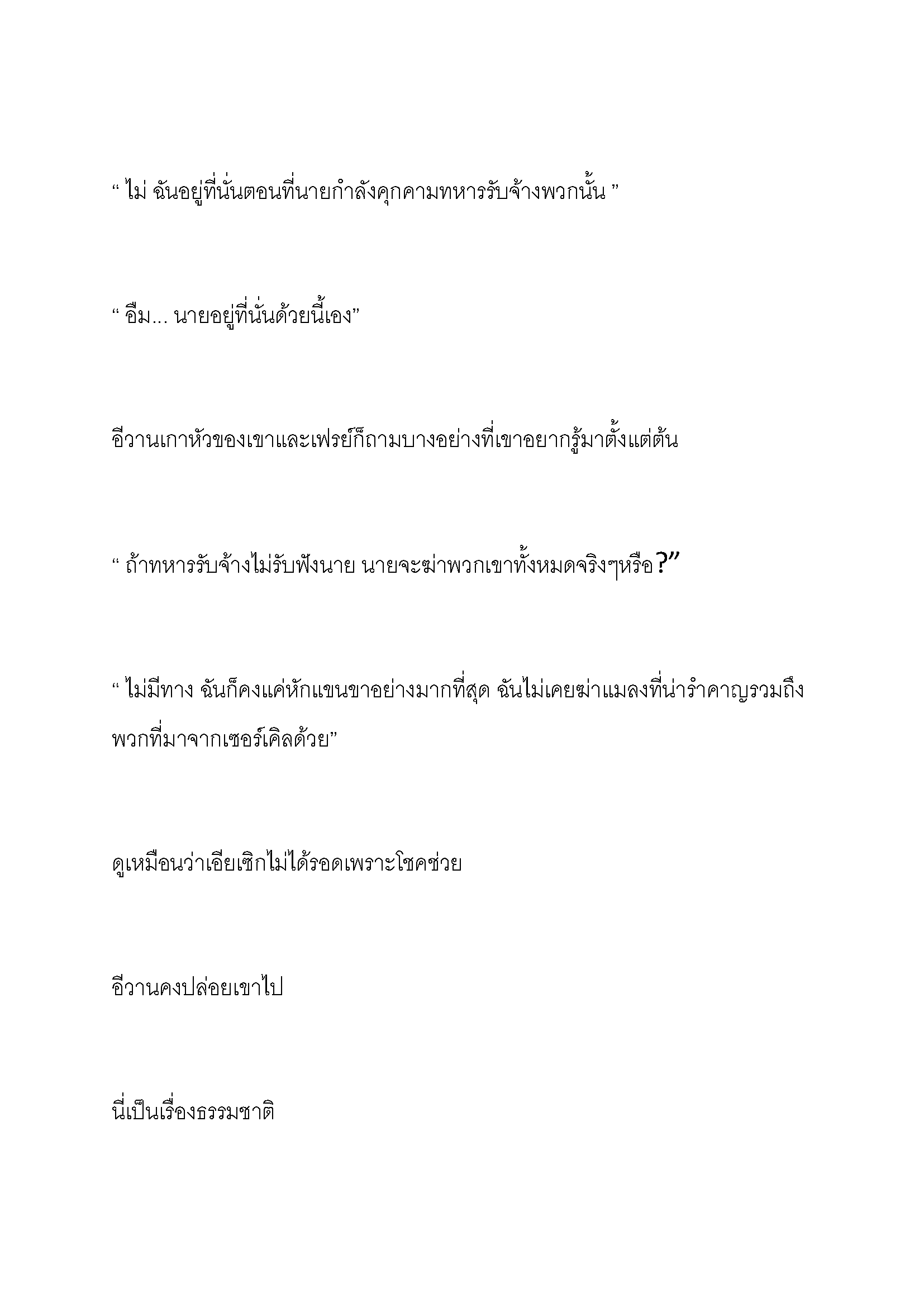 “ ไม่ ฉันอยู่ที่นั่นตอนที่นายกำลังคุกคามทหารรับจ้างพวกนั้น ”

“ อืม... นายอยู่ที่นั่นด้วยนี้เอง”

อีวานเกาหัวของเขาและเฟรย์ก็ถามบางอย่างที่เขาอยากรู้มาตั้งแต่ต้น

“ ถ้าทหารรับจ้างไม่รับฟังนาย นายจะฆ่าพวกเขาทั้งหมดจริงๆหรือ?”

“ ไม่มีทาง ฉันก็คงแค่หักแขนขาอย่างมากที่สุด ฉันไม่เคยฆ่าแมลงที่น่ารำคาญรวมถึงพวกที่มาจากเซอร์เคิลด้วย”

ดูเหมือนว่าเอียเซิกไม่ได้รอดเพราะโชคช่วย

อีวานคงปล่อยเขาไป

นี่เป็นเรื่องธรรมชาติ